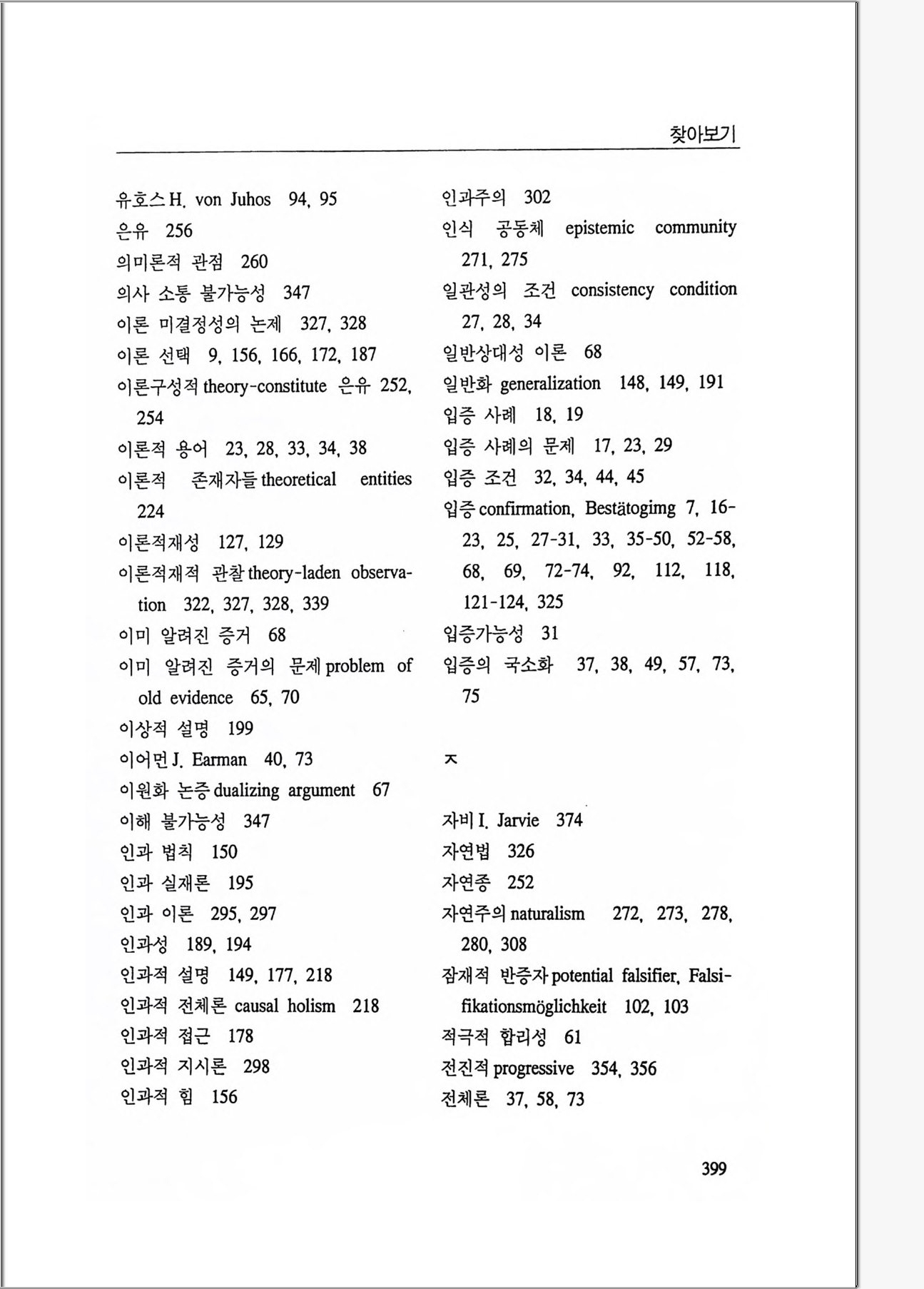 찾아보기

유호스 H. von Juhos 94, 95
은유 256
의미론적 관점 260
의사 소통 불가능성 347
이론 미결정성의 논제 327, 328
이론 선택 9, 156, 166, 172, 187
이론구성적 theory-constitute 은유 252, 254
이론적 용어 23, 28, 33, 34, 38
이론적 존재자들 theoretical entities 224
이론적재성 127, 129
이론적재적 관찰 theory-laden observation 322, 327, 328, 339
이미 알려진 증거 68
이미 알려진 증거의 문제 problem of old evidence 65, 70
이상적 설명 199
이어먼 J. Earman 40, 73
이원화 논증 dualizing argument 67
이해 불가능성 347
인과 법칙 150
인과 실재론 195
인과 이론 295, 297
인과성 189, 194
인과적 설명 149, 177, 218
인과적 전체론 causal holism 218
인과적 접근 178
인과적 지시론 298
인과적 힘 156

인과주의 302
인식 공동체 epistemic community 271, 275
일관성의 조건 consistency condition 27, 28, 34
일반상대성 이론 68
일반화 generalization 148, 149, 191
입증 사례 18, 19
입증 사례의 문제 17, 23, 29
입증 조건 32, 34, 44, 45
입증 confirmation, Bestätogimg 7, 16-23, 25, 27-31, 33, 35-50, 52-58, 68, 69, 72-74, 92, 112, 118, 121-124, 325
입증가능성 31
입증의 국소화 37, 38, 49, 57, 73, 75

ㅈ

자비 I. Jarvie 374
자연법 326
자연종 252
자연주의 naturalism 272, 273, 278, 280, 308
잠재적 반증자 potential falsifier, Falsifikationsmöglichkeit 102, 103
적극적 합리성 61
전진적 progressive 354, 356
전체론 37, 58, 73

399